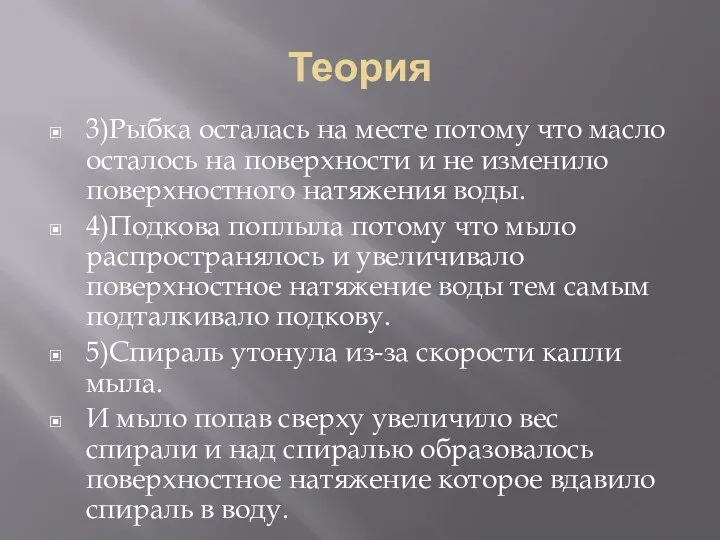 Теория

3)Рыбка осталась на месте потому что масло осталось на поверхности и не изменило поверхностного натяжения воды.

4)Подкова поплыла потому что мыло распространялось и увеличивало поверхностное натяжение воды тем самым подталкивало подкову.

5)Спираль утонула из-за скорости капли мыла.

И мыло попав сверху увеличило вес спирали и над спиралью образовалось поверхностное натяжение которое вдавило спираль в воду.